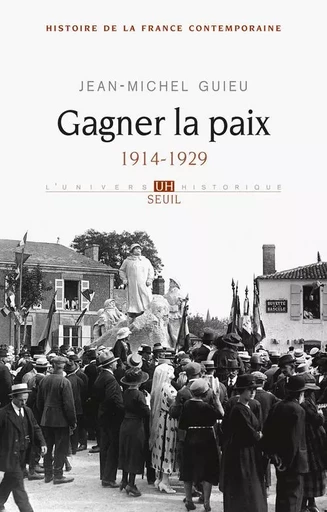 HISTOIRE DE LA FRANCE CONTEMPORAINE

JEAN-MICHEL GUIEU

Gagner la paix

1914-1929

L'UNIVERS UH HISTORIQUE

SEUIL

BUVETTE DE LA BASCULE